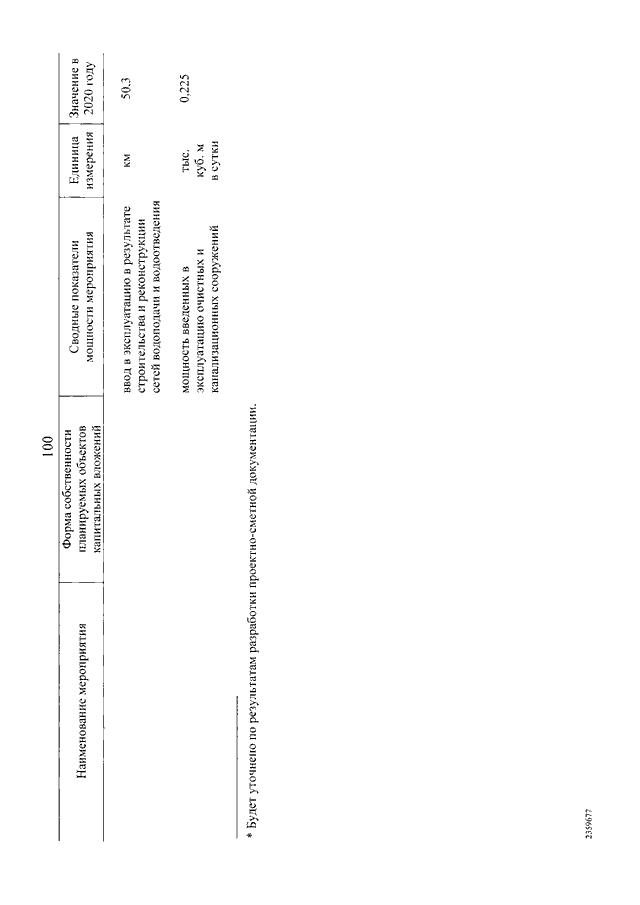 100

| Наименование мероприятия | Форма собственности планируемых объектов капитальных вложений | Сводные показатели мощности мероприятия | Единица измерения | Значение в 2020 году |
|---|---|---|---|---|
| | | ввод в эксплуатацию в результате строительства и реконструкции сетей водоподачи и водоотведения | км | 50,3 |
| | | мощность введенных в эксплуатацию очистных и канализационных сооружений | тыс. куб. м в сутки | 0,225 |

* Будет уточнено по результатам разработки проектно-сметной документации.

2359677